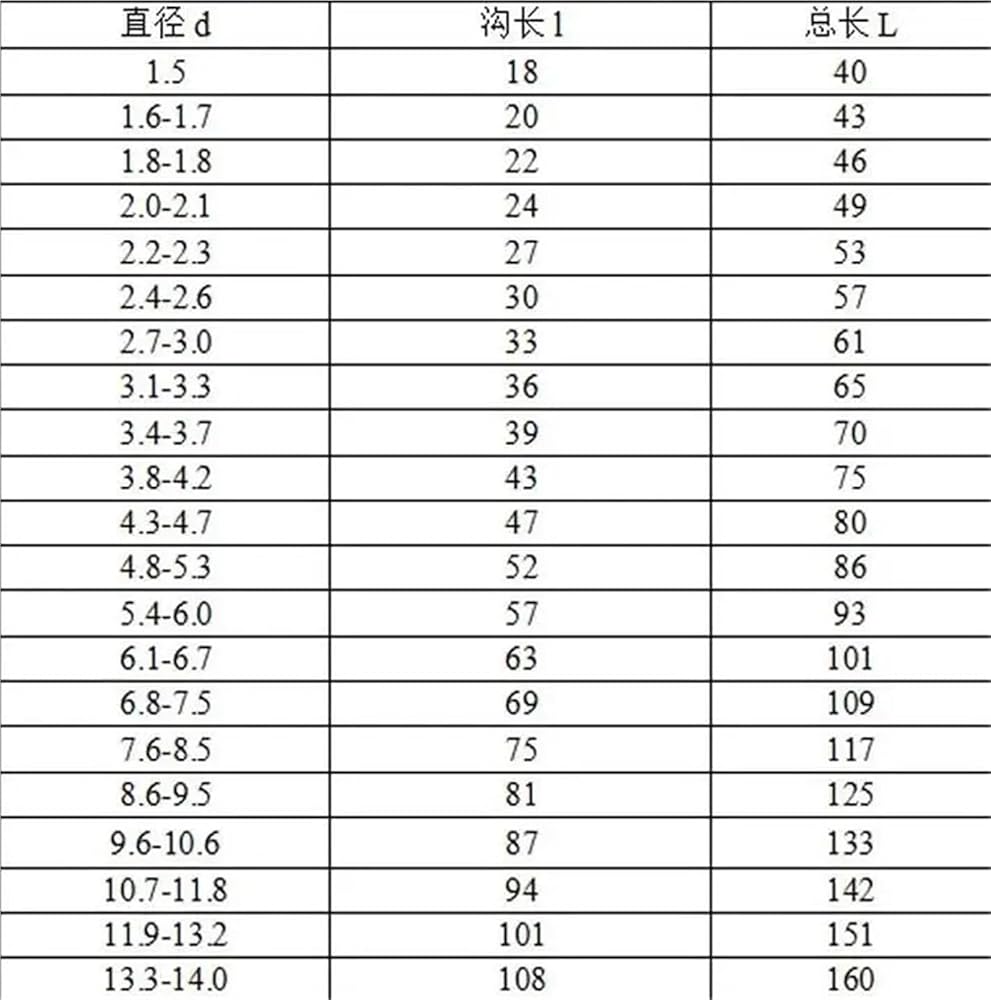 | 直径d | 沟长l | 总长L |
|---|---|---|
| 1.5 | 18 | 40 |
| 1.6-1.7 | 20 | 43 |
| 1.8-1.8 | 22 | 46 |
| 2.0-2.1 | 24 | 49 |
| 2.2-2.3 | 27 | 53 |
| 2.4-2.6 | 30 | 57 |
| 2.7-3.0 | 33 | 61 |
| 3.1-3.3 | 36 | 65 |
| 3.4-3.7 | 39 | 70 |
| 3.8-4.2 | 43 | 75 |
| 4.3-4.7 | 47 | 80 |
| 4.8-5.3 | 52 | 86 |
| 5.4-6.0 | 57 | 93 |
| 6.1-6.7 | 63 | 101 |
| 6.8-7.5 | 69 | 109 |
| 7.6-8.5 | 75 | 117 |
| 8.6-9.5 | 81 | 125 |
| 9.6-10.6 | 87 | 133 |
| 10.7-11.8 | 94 | 142 |
| 11.9-13.2 | 101 | 151 |
| 13.3-14.0 | 108 | 160 |